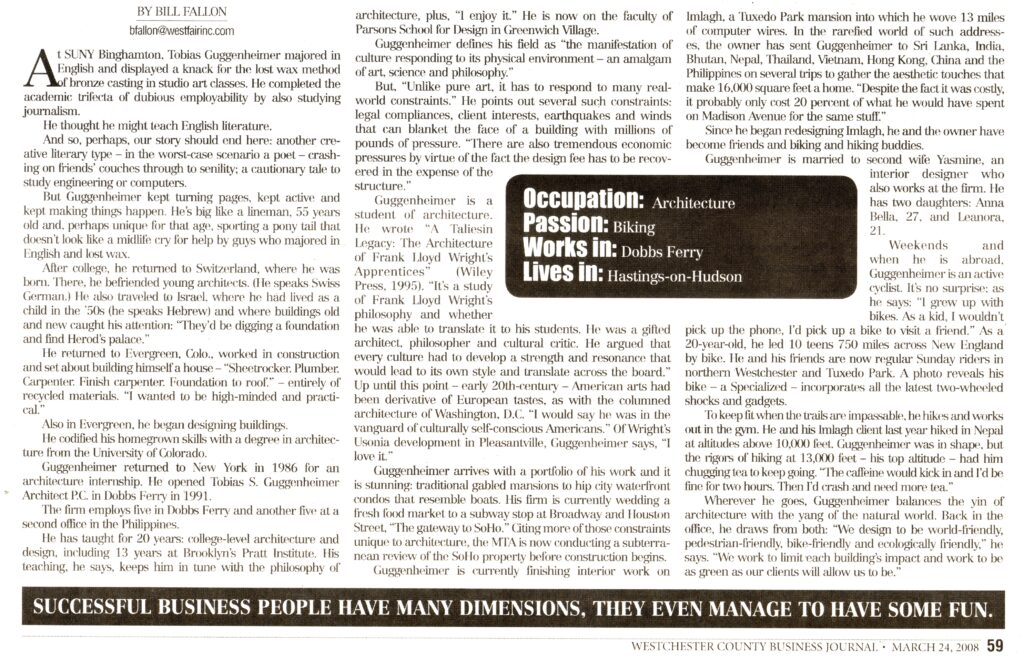 BY BILL FALLON

bfallon@westfairinc.com

At SUNY Binghamton, Tobias Guggenheimer majored in English and displayed a knack for the lost wax method of bronze casting in studio art classes. He completed the academic trifecta of dubious employability by also studying journalism.

He thought he might teach English literature.

And so, perhaps, our story should end here: another creative literary type – in the worst-case scenario a poet – crashing on friends' couches through to senility; a cautionary tale to study engineering or computers.

But Guggenheimer kept turning pages, kept active and kept making things happen. He's big like a lineman, 55 years old and, perhaps unique for that age, sporting a pony tail that doesn't look like a midlife cry for help by guys who majored in English and lost wax.

After college, he returned to Switzerland, where he was born. There, he befriended young architects. (He speaks Swiss German.) He also traveled to Israel, where he had lived as a child in the '50s (he speaks Hebrew) and where buildings old and new caught his attention: "They'd be digging a foundation and find Herod's palace."

He returned to Evergreen, Colo., worked in construction and set about building himself a house – "Sheetrocker. Plumber. Carpenter. Finish carpenter. Foundation to roof." – entirely of recycled materials. "I wanted to be high-minded and practical."

Also in Evergreen, he began designing buildings.

He codified his homegrown skills with a degree in architecture from the University of Colorado.

Guggenheimer returned to New York in 1986 for an architecture internship. He opened Tobias S. Guggenheimer Architect P.C. in Dobbs Ferry in 1991.

The firm employs five in Dobbs Ferry and another five at a second office in the Philippines.

He has taught for 20 years: college-level architecture and design, including 13 years at Brooklyn's Pratt Institute. His teaching, he says, keeps him in tune with the philosophy of architecture, plus, "I enjoy it." He is now on the faculty of Parsons School for Design in Greenwich Village.

Guggenheimer defines his field as "the manifestation of culture responding to its physical environment – an amalgam of art, science and philosophy."

But, "Unlike pure art, it has to respond to many real-world constraints." He points out several such constraints: legal compliances, client interests, earthquakes and winds that can blanket the face of a building with millions of pounds of pressure. "There are also tremendous economic pressures by virtue of the fact the design fee has to be recovered in the expense of the structure."

Guggenheimer is a student of architecture. He wrote "A Taliesin Legacy: The Architecture of Frank Lloyd Wright's Apprentices" (Wiley Press, 1995). "It's a study of Frank Lloyd Wright's philosophy and whether he was able to translate it to his students. He was a gifted architect, philosopher and cultural critic. He argued that every culture had to develop a strength and resonance that would lead to its own style and translate across the board." Up until this point – early 20th-century – American arts had been derivative of European tastes, as with the columned architecture of Washington, D.C. "I would say he was in the vanguard of culturally self-conscious Americans." Of Wright's Usonia development in Pleasantville, Guggenheimer says, "I love it."

Guggenheimer arrives with a portfolio of his work and it is stunning: traditional gabled mansions to hip city waterfront condos that resemble boats. His firm is currently wedding a fresh food market to a subway stop at Broadway and Houston Street, "The gateway to SoHo." Citing more of those constraints unique to architecture, the MTA is now conducting a subterranean review of the SoHo property before construction begins.

Guggenheimer is currently finishing interior work on Imlagh, a Tuxedo Park mansion into which he wove 13 miles of computer wires. In the rarefied world of such addresses, the owner has sent Guggenheimer to Sri Lanka, India, Bhutan, Nepal, Thailand, Vietnam, Hong Kong, China and the Philippines on several trips to gather the aesthetic touches that make 16,000 square feet a home. "Despite the fact it was costly, it probably only cost 20 percent of what he would have spent on Madison Avenue for the same stuff."

Since he began redesigning Imlagh, he and the owner have become friends and biking and hiking buddies.

Guggenheimer is married to second wife Yasmine, an interior designer who also works at the firm. He has two daughters: Anna Bella, 27, and Leanora, 21.

Weekends and when he is abroad, Guggenheimer is an active cyclist. It's no surprise; as he says: "I grew up with bikes. As a kid, I wouldn't pick up the phone, I'd pick up a bike to visit a friend." As a 20-year-old, he led 10 teens 750 miles across New England by bike. He and his friends are now regular Sunday riders in northern Westchester and Tuxedo Park. A photo reveals his bike – a Specialized – incorporates all the latest two-wheeled shocks and gadgets.

To keep fit when the trails are impassable, he hikes and works out in the gym. He and his Imlagh client last year hiked in Nepal at altitudes above 10,000 feet. Guggenheimer was in shape, but the rigors of hiking at 13,000 feet – his top altitude – had him chugging tea to keep going. "The caffeine would kick in and I'd be fine for two hours. Then I'd crash and need more tea."

Wherever he goes, Guggenheimer balances the yin of architecture with the yang of the natural world. Back in the office, he draws from both: "We design to be world-friendly, pedestrian-friendly, bike-friendly and ecologically friendly," he says. "We work to limit each building's impact and work to be as green as our clients will allow us to be."

Occupation: Architecture
Passion: Biking
Works in: Dobbs Ferry
Lives in: Hastings-on-Hudson

SUCCESSFUL BUSINESS PEOPLE HAVE MANY DIMENSIONS, THEY EVEN MANAGE TO HAVE SOME FUN.

WESTCHESTER COUNTY BUSINESS JOURNAL • MARCH 24, 2008 59